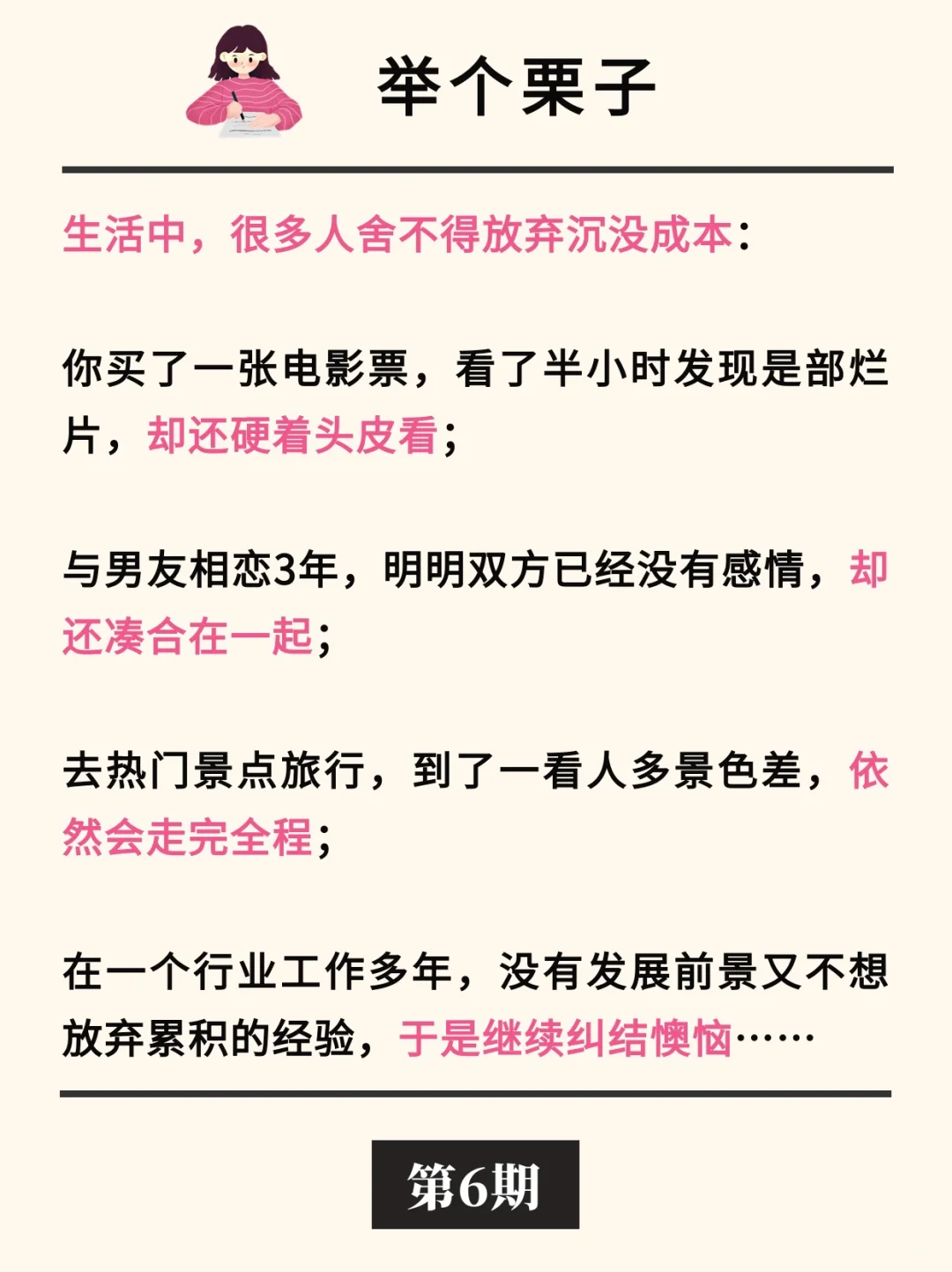 举个栗子

生活中，很多人舍不得放弃沉没成本：

你买了一张电影票，看了半小时发现是部烂片，却还硬着头皮看；

与男友相恋3年，明明双方已经没有感情，却还凑合在一起；

去热门景点旅行，到了一看人多景色差，依然会走完全程；

在一个行业工作多年，没有发展前景又不想放弃累积的经验，于是继续纠结懊恼……

第6期